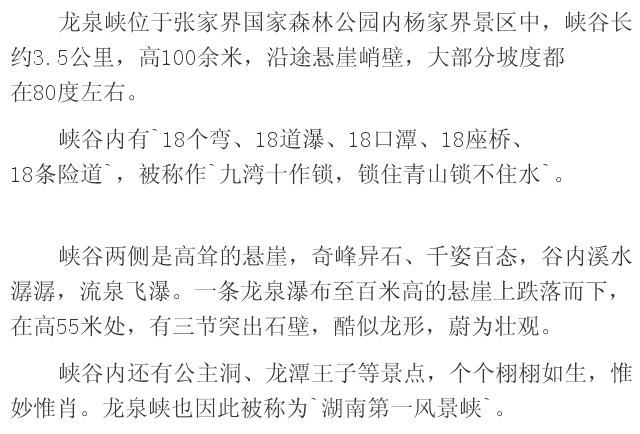 龙泉峡位于张家界国家森林公园内杨家界景区中，峡谷长约3.5公里，高100余米，沿途悬崖峭壁，大部分坡度都在80度左右。

峡谷内有`18个弯、18道瀑、18口潭、18座桥、18条险道`，被称作`九湾十作锁，锁住青山锁不住水`。

峡谷两侧是高耸的悬崖，奇峰异石、千姿百态，谷内溪水潺潺，流泉飞瀑。一条龙泉瀑布至百米高的悬崖上跌落而下，在高55米处，有三节突出石壁，酷似龙形，蔚为壮观。

峡谷内还有公主洞、龙潭王子等景点，个个栩栩如生，惟妙惟肖。龙泉峡也因此被称为`湖南第一风景峡`。